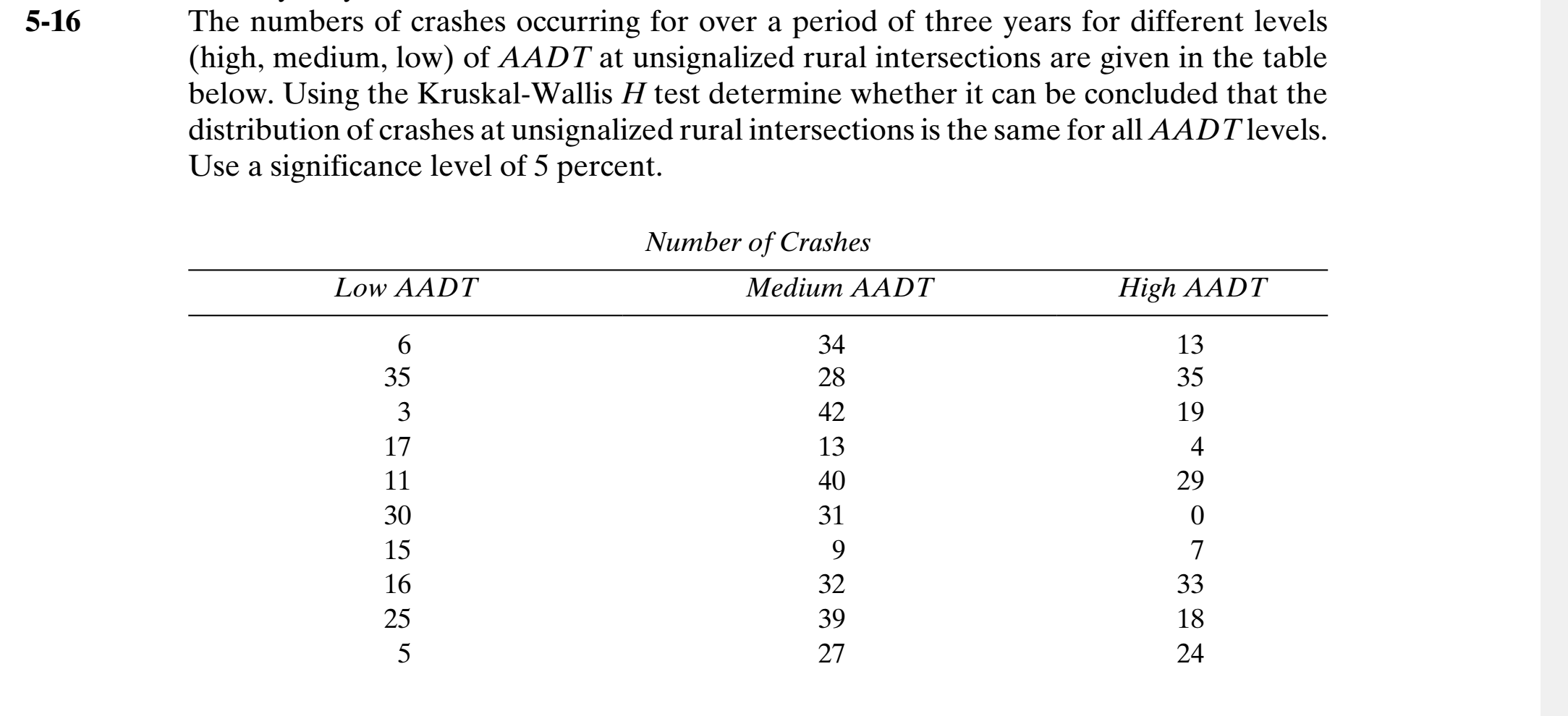 5-16 The numbers of crashes occurring for over a period of three years for different levels (high, medium, low) of $AADT$ at unsignalized rural intersections are given in the table below. Using the Kruskal-Wallis $H$ test determine whether it can be concluded that the distribution of crashes at unsignalized rural intersections is the same for all $AADT$ levels. Use a significance level of 5 percent.

Number of Crashes

| Low AADT | Medium AADT | High AADT |
|---|---|---|
| 6 | 34 | 13 |
| 35 | 28 | 35 |
| 3 | 42 | 19 |
| 17 | 13 | 4 |
| 11 | 40 | 29 |
| 30 | 31 | 0 |
| 15 | 9 | 7 |
| 16 | 32 | 33 |
| 25 | 39 | 18 |
| 5 | 27 | 24 |